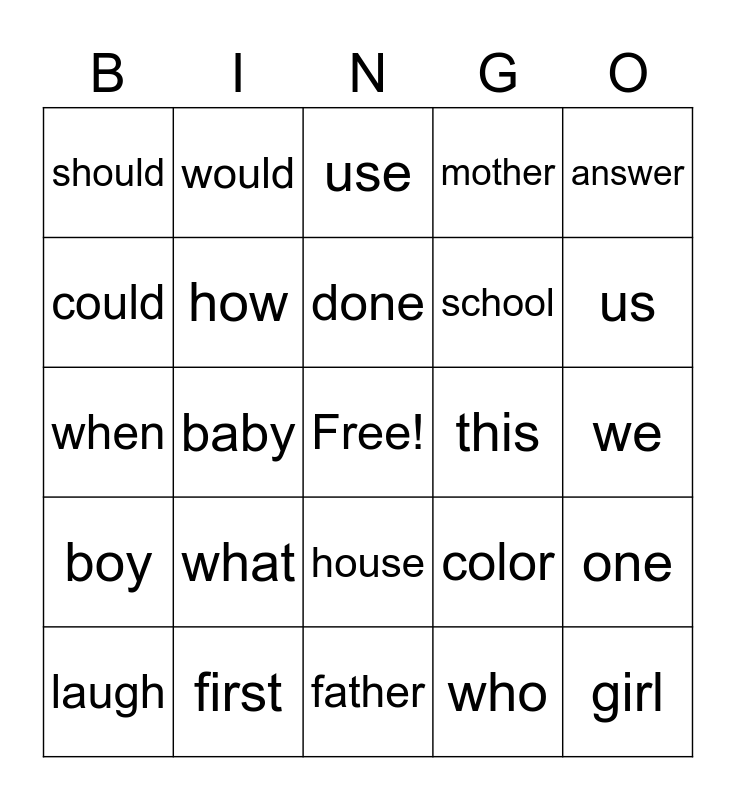 | B | I | N | G | O |
|---|---|---|---|---|
| should | would | use | mother | answer |
| could | how | done | school | us |
| when | baby | Free! | this | we |
| boy | what | house | color | one |
| laugh | first | father | who | girl |